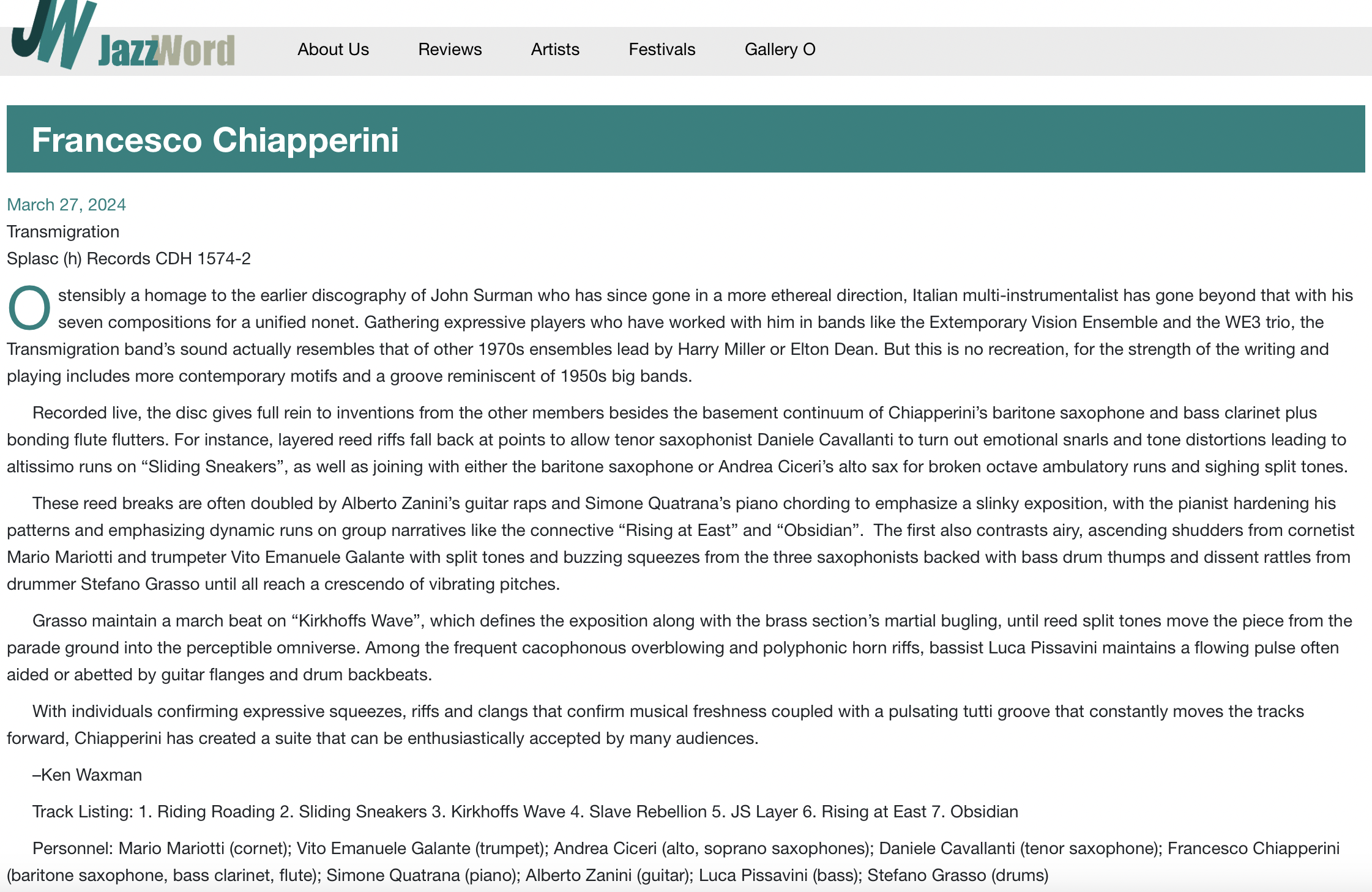 JW JazzWord

About Us Reviews Artists Festivals Gallery O

Francesco Chiapperini

March 27, 2024
Transmigration
Splasc (h) Records CDH 1574-2

Ostensibly a homage to the earlier discography of John Surman who has since gone in a more ethereal direction, Italian multi-instrumentalist has gone beyond that with his seven compositions for a unified nonet. Gathering expressive players who have worked with him in bands like the Extemporary Vision Ensemble and the WE3 trio, the Transmigration band's sound actually resembles that of other 1970s ensembles lead by Harry Miller or Elton Dean. But this is no recreation, for the strength of the writing and playing includes more contemporary motifs and a groove reminiscent of 1950s big bands.

Recorded live, the disc gives full rein to inventions from the other members besides the basement continuum of Chiapperini's baritone saxophone and bass clarinet plus bonding flute flutters. For instance, layered reed riffs fall back at points to allow tenor saxophonist Daniele Cavallanti to turn out emotional snarls and tone distortions leading to altissimo runs on "Sliding Sneakers", as well as joining with either the baritone saxophone or Andrea Ciceri's alto sax for broken octave ambulatory runs and sighing split tones.

These reed breaks are often doubled by Alberto Zanini's guitar raps and Simone Quatrana's piano chording to emphasize a slinky exposition, with the pianist hardening his patterns and emphasizing dynamic runs on group narratives like the connective "Rising at East" and "Obsidian". The first also contrasts airy, ascending shudders from cornetist Mario Mariotti and trumpeter Vito Emanuele Galante with split tones and buzzing squeezes from the three saxophonists backed with bass drum thumps and dissent rattles from drummer Stefano Grasso until all reach a crescendo of vibrating pitches.

Grasso maintain a march beat on "Kirkhoffs Wave", which defines the exposition along with the brass section's martial bugling, until reed split tones move the piece from the parade ground into the perceptible omniverse. Among the frequent cacophonous overblowing and polyphonic horn riffs, bassist Luca Pissavini maintains a flowing pulse often aided or abetted by guitar flanges and drum backbeats.

With individuals confirming expressive squeezes, riffs and clangs that confirm musical freshness coupled with a pulsating tutti groove that constantly moves the tracks forward, Chiapperini has created a suite that can be enthusiastically accepted by many audiences.

–Ken Waxman

Track Listing: 1. Riding Roading 2. Sliding Sneakers 3. Kirkhoffs Wave 4. Slave Rebellion 5. JS Layer 6. Rising at East 7. Obsidian

Personnel: Mario Mariotti (cornet); Vito Emanuele Galante (trumpet); Andrea Ciceri (alto, soprano saxophones); Daniele Cavallanti (tenor saxophone); Francesco Chiapperini (baritone saxophone, bass clarinet, flute); Simone Quatrana (piano); Alberto Zanini (guitar); Luca Pissavini (bass); Stefano Grasso (drums)